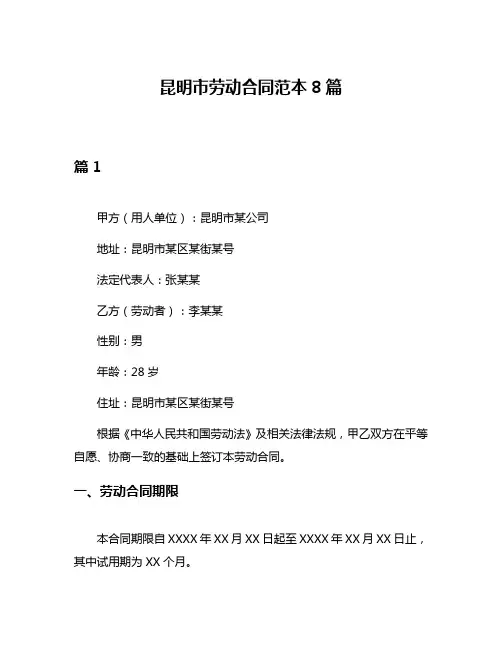 昆明市劳动合同范本 8 篇

篇 1

甲方（用人单位）：昆明市某公司

地址：昆明市某区某街某号

法定代表人：张某某

乙方（劳动者）：李某某

性别：男

年龄：28 岁

住址：昆明市某区某街某号

根据《中华人民共和国劳动法》及相关法律法规，甲乙双方在平等自愿、协商一致的基础上签订本劳动合同。

一、劳动合同期限

本合同期限自 XXXX 年 XX 月 XX 日起至 XXXX 年 XX 月 XX 日止，其中试用期为 XX 个月。